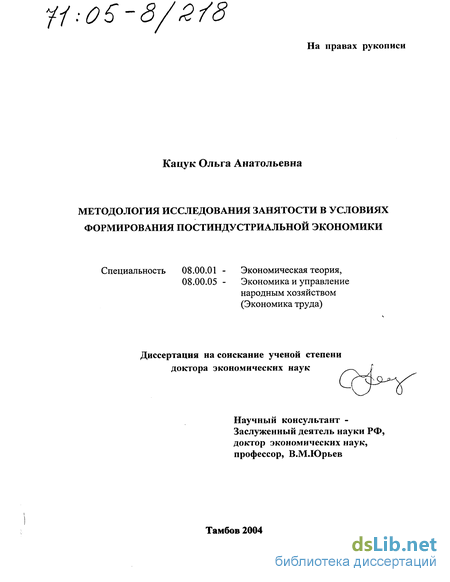 71:05-8/218

На правах рукописи

Кацук Ольга Анатольевна

МЕТОДОЛОГИЯ ИССЛЕДОВАНИЯ ЗАНЯТОСТИ В УСЛОВИЯХ ФОРМИРОВАНИЯ ПОСТИНДУСТРИАЛЬНОЙ ЭКОНОМИКИ

Специальность 08.00.01 - Экономическая теория,
08.00.05 - Экономика и управление народным хозяйством (Экономика труда)

Диссертация на соискание ученой степени доктора экономических наук

Научный консультант - Заслуженный деятель науки РФ, доктор экономических наук, профессор, В.М.Юрьев

Тамбов 2004

dsLib.net
библиотека диссертаций